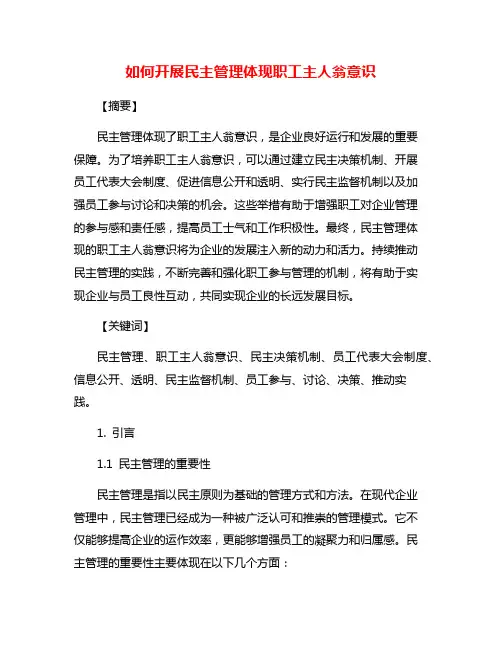 如何开展民主管理体现职工主人翁意识

【摘要】

民主管理体现了职工主人翁意识，是企业良好运行和发展的重要保障。为了培养职工主人翁意识，可以通过建立民主决策机制、开展员工代表大会制度、促进信息公开和透明、实行民主监督机制以及加强员工参与讨论和决策的机会。这些举措有助于增强职工对企业管理的参与感和责任感，提高员工士气和工作积极性。最终，民主管理体现的职工主人翁意识将为企业的发展注入新的动力和活力。持续推动民主管理的实践，不断完善和强化职工参与管理的机制，将有助于实现企业与员工良性互动，共同实现企业的长远发展目标。

【关键词】

民主管理、职工主人翁意识、民主决策机制、员工代表大会制度、信息公开、透明、民主监督机制、员工参与、讨论、决策、推动实践。

1. 引言

1.1 民主管理的重要性

民主管理是指以民主原则为基础的管理方式和方法。在现代企业管理中，民主管理已经成为一种被广泛认可和推崇的管理模式。它不仅能够提高企业的运作效率，更能够增强员工的凝聚力和归属感。民主管理的重要性主要体现在以下几个方面：